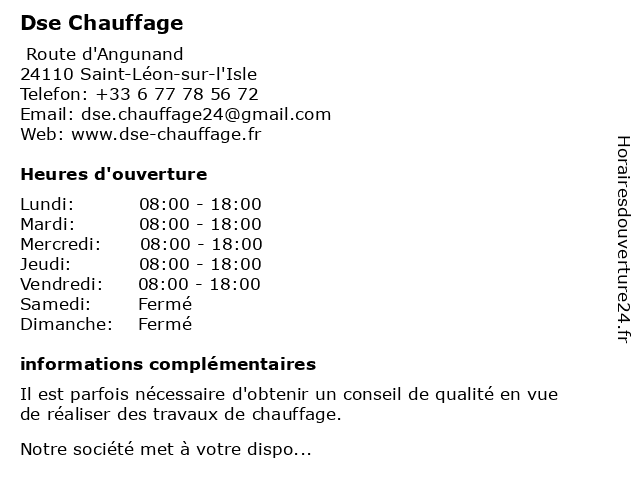 Dse Chauffage

Route d'Angunand
24110 Saint-Léon-sur-l'Isle
Telefon: +33 6 77 78 56 72
Email: dse.chauffage24@gmail.com
Web: www.dse-chauffage.fr

Heures d'ouverture

| | |
|---|---|
| Lundi: | 08:00 - 18:00 |
| Mardi: | 08:00 - 18:00 |
| Mercredi: | 08:00 - 18:00 |
| Jeudi: | 08:00 - 18:00 |
| Vendredi: | 08:00 - 18:00 |
| Samedi: | Fermé |
| Dimanche: | Fermé |

informations complémentaires

Il est parfois nécessaire d'obtenir un conseil de qualité en vue de réaliser des travaux de chauffage.

Notre société met à votre dispo...

Horairesdouverture24.fr